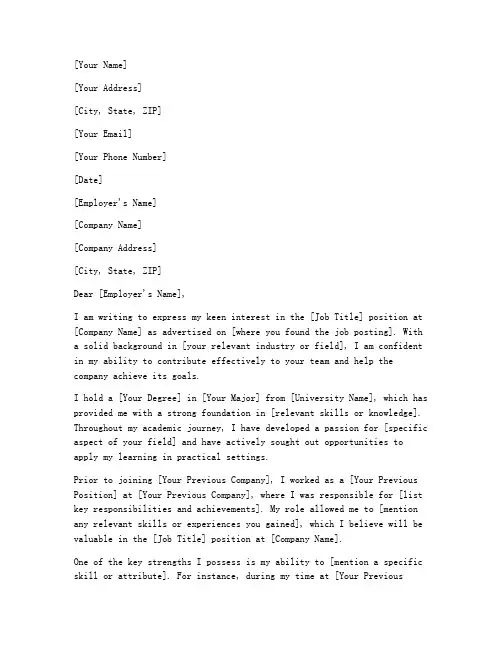 [Your Name]

[Your Address]

[City, State, ZIP]

[Your Email]

[Your Phone Number]

[Date]

[Employer's Name]

[Company Name]

[Company Address]

[City, State, ZIP]

Dear [Employer's Name],

I am writing to express my keen interest in the [Job Title] position at [Company Name] as advertised on [where you found the job posting]. With a solid background in [your relevant industry or field], I am confident in my ability to contribute effectively to your team and help the company achieve its goals.

I hold a [Your Degree] in [Your Major] from [University Name], which has provided me with a strong foundation in [relevant skills or knowledge]. Throughout my academic journey, I have developed a passion for [specific aspect of your field] and have actively sought out opportunities to apply my learning in practical settings.

Prior to joining [Your Previous Company], I worked as a [Your Previous Position] at [Your Previous Company], where I was responsible for [list key responsibilities and achievements]. My role allowed me to [mention any relevant skills or experiences you gained], which I believe will be valuable in the [Job Title] position at [Company Name].

One of the key strengths I possess is my ability to [mention a specific skill or attribute]. For instance, during my time at [Your Previous